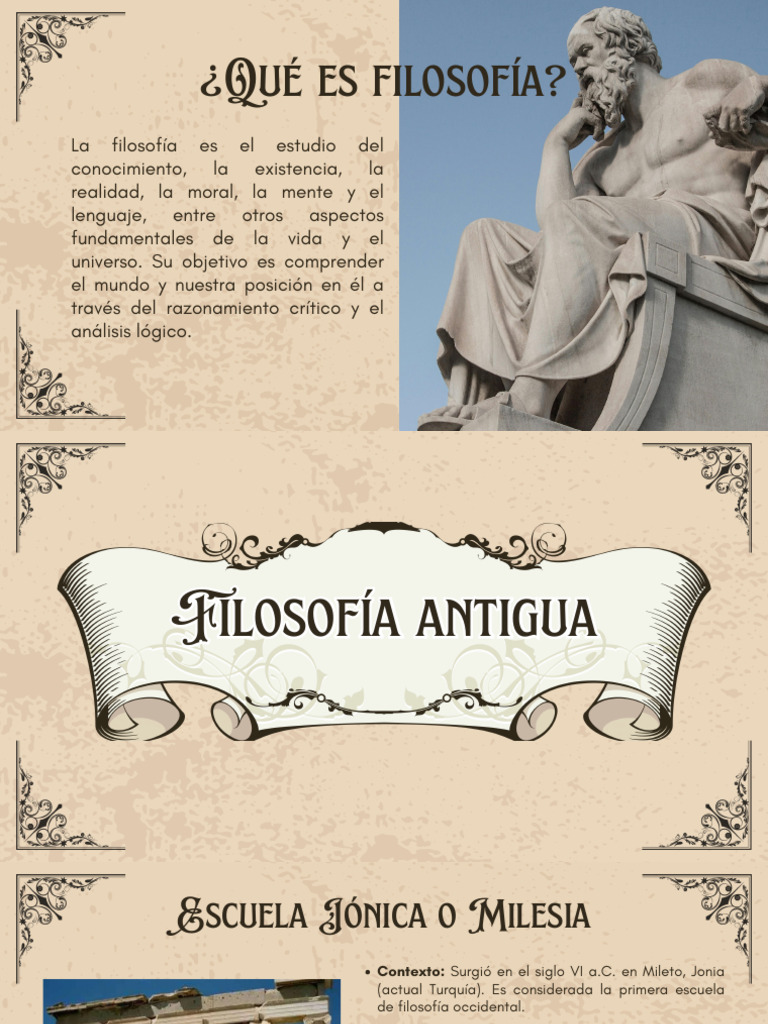 ¿Qué es filosofía?

La filosofía es el estudio del conocimiento, la existencia, la realidad, la moral, la mente y el lenguaje, entre otros aspectos fundamentales de la vida y el universo. Su objetivo es comprender el mundo y nuestra posición en él a través del razonamiento crítico y el análisis lógico.

Filosofía antigua

Escuela Jónica o Milesia

• Contexto: Surgió en el siglo VI a.C. en Mileto, Jonia (actual Turquía). Es considerada la primera escuela de filosofía occidental.